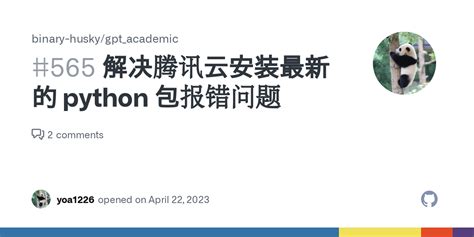 binary-husky/gpt_academic

#565 解决腾讯云安装最新的 python 包报错问题

2 comments

yoa1226 opened on April 22, 2023